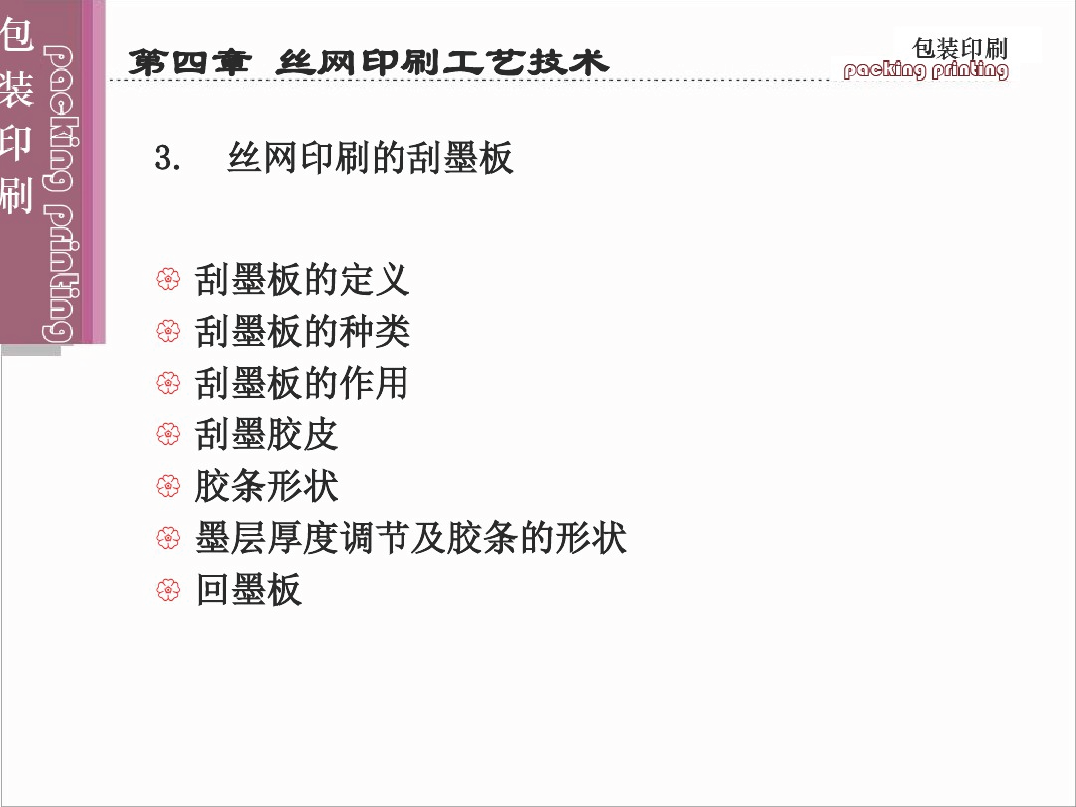 包装印刷

packing printing

第四章 丝网印刷工艺技术

包装印刷
packing printing

3. 丝网印刷的刮墨板

刮墨板的定义
刮墨板的种类
刮墨板的作用
刮墨胶皮
胶条形状
墨层厚度调节及胶条的形状
回墨板